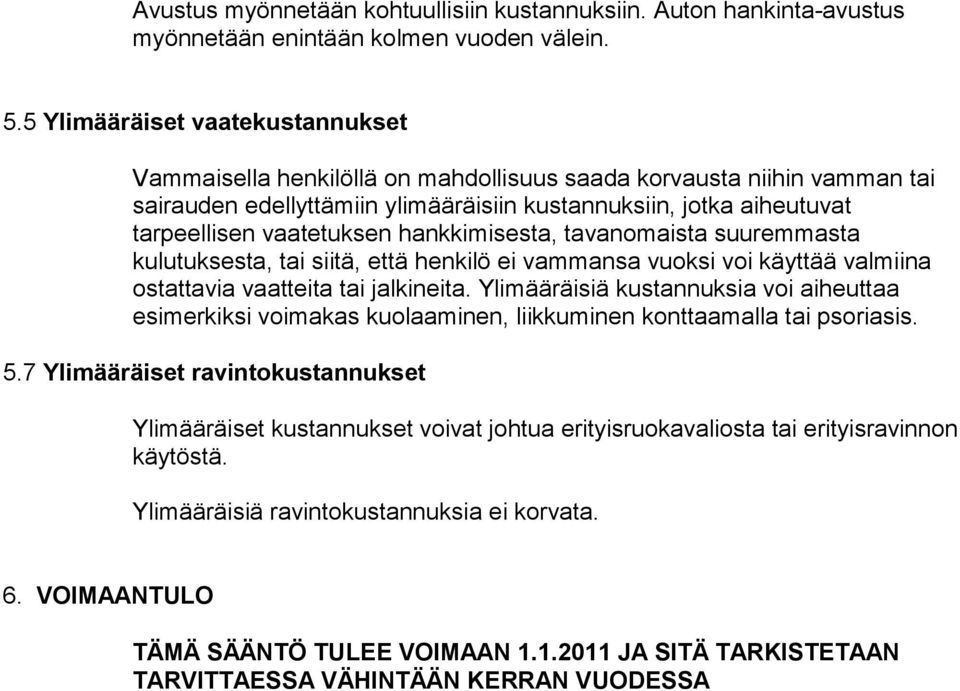 Avustus myönnetään kohtuullisiin kustannuksiin. Auton hankinta-avustus myönnetään enintään kolmen vuoden välein.

5.5 Ylimääräiset vaatekustannukset

Vammaisella henkilöllä on mahdollisuus saada korvausta niihin vamman tai sairauden edellyttämiin ylimääräisiin kustannuksiin, jotka aiheutuvat tarpeellisen vaatetuksen hankkimisesta, tavanomaista suuremmasta kulutuksesta, tai siitä, että henkilö ei vammansa vuoksi voi käyttää valmiina ostattavia vaatteita tai jalkineita. Ylimääräisiä kustannuksia voi aiheuttaa esimerkiksi voimakas kuolaaminen, liikkuminen konttaamalla tai psoriasis.

5.7 Ylimääräiset ravintokustannukset

Ylimääräiset kustannukset voivat johtua erityisruokavaliosta tai erityisravinnon käytöstä.

Ylimääräisiä ravintokustannuksia ei korvata.

6. VOIMAANTULO

TÄMÄ SÄÄNTÖ TULEE VOIMAAN 1.1.2011 JA SITÄ TARKISTETAAN TARVITTAESSA VÄHINTÄÄN KERRAN VUODESSA